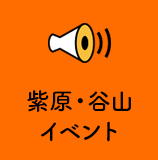 紫原・谷山
イベント